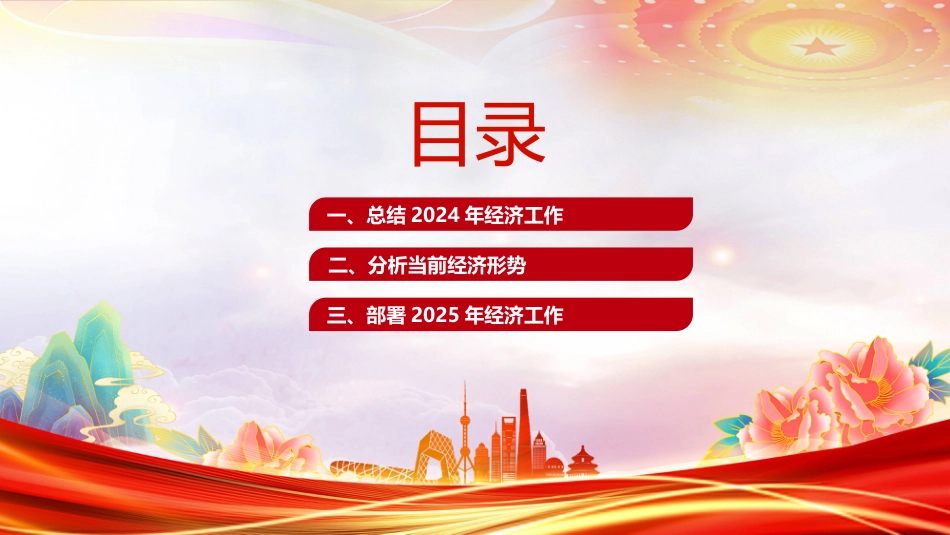 目录

一、总结 2024 年经济工作

二、分析当前经济形势

三、部署 2025 年经济工作